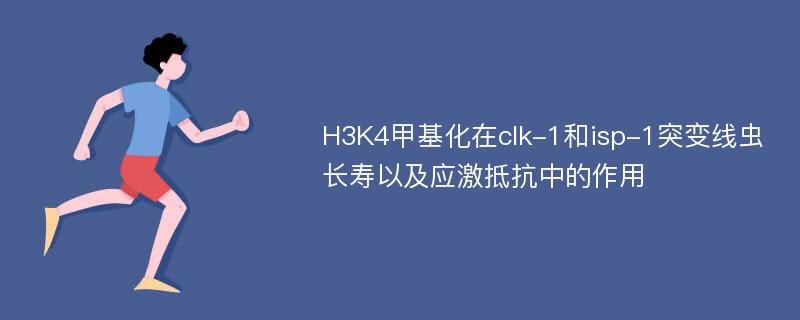 H3K4甲基化在clk-1和isp-1突变线虫长寿以及应激抵抗中的作用